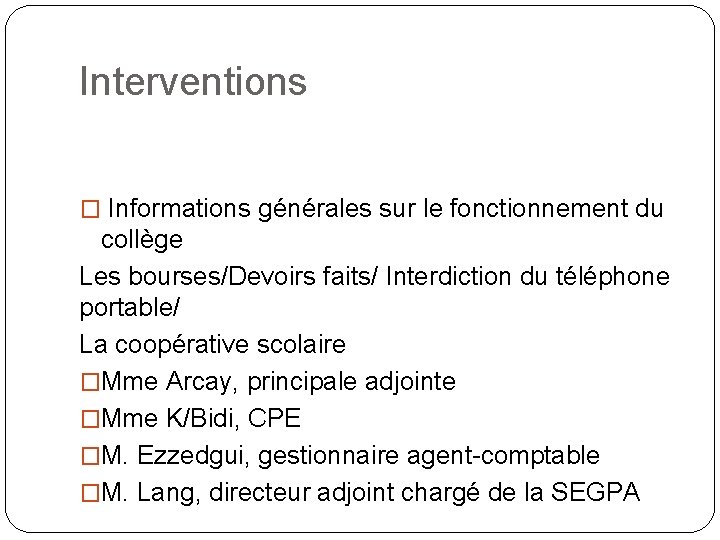 Interventions

□ Informations générales sur le fonctionnement du collège

Les bourses/Devoirs faits/ Interdiction du téléphone portable/

La coopérative scolaire

□Mme Arcay, principale adjointe

□Mme K/Bidi, CPE

□M. Ezzedgui, gestionnaire agent-comptable

□M. Lang, directeur adjoint chargé de la SEGPA